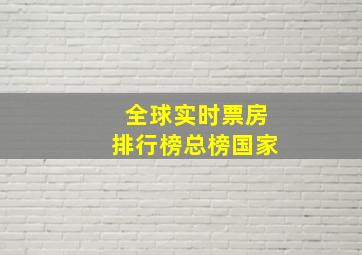 全球实时票房
排行榜总榜国家